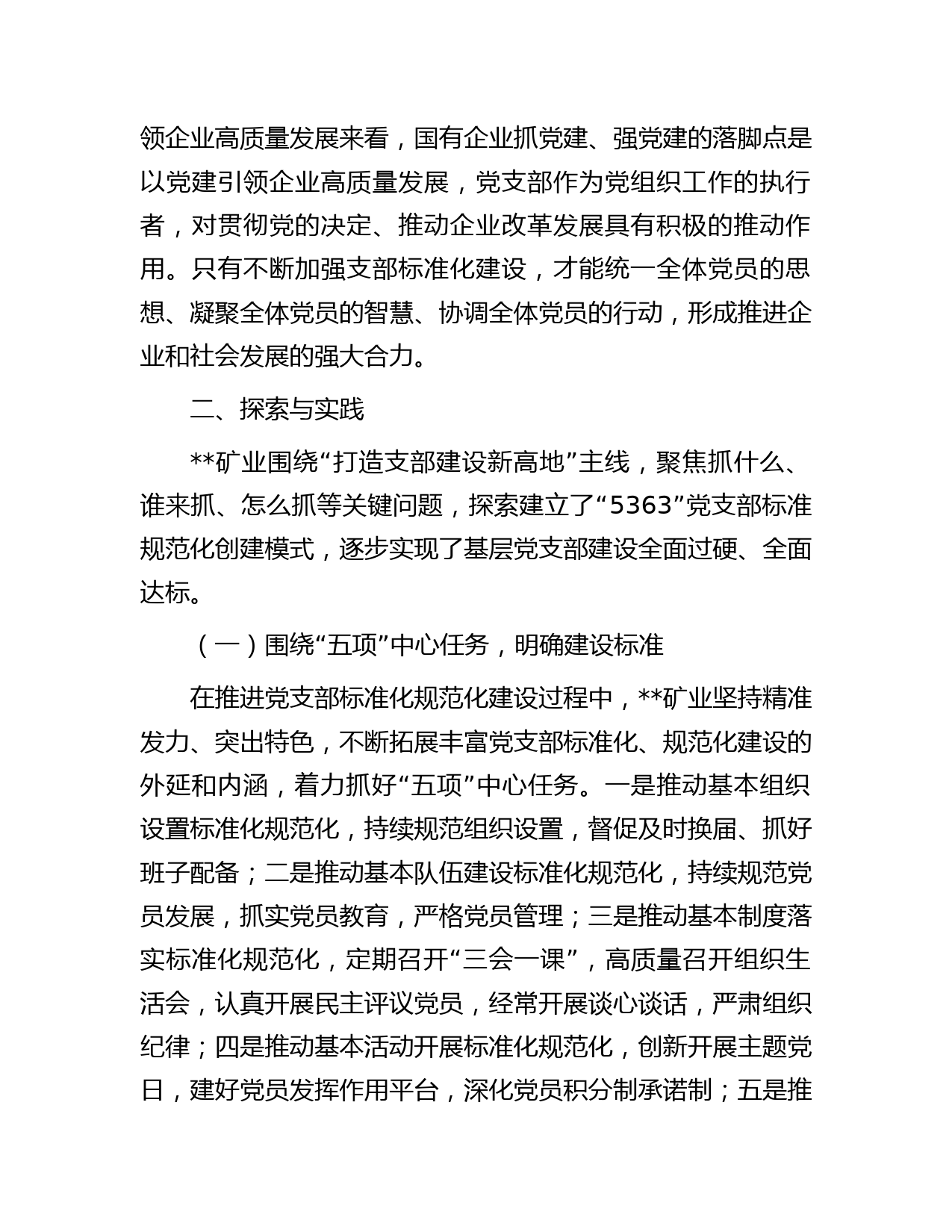 领企业高质量发展来看，国有企业抓党建、强党建的落脚点是以党建引领企业高质量发展，党支部作为党组织工作的执行者，对贯彻党的决定、推动企业改革发展具有积极的推动作用。只有不断加强支部标准化建设，才能统一全体党员的思想、凝聚全体党员的智慧、协调全体党员的行动，形成推进企业和社会发展的强大合力。

二、探索与实践

**矿业围绕“打造支部建设新高地”主线，聚焦抓什么、谁来抓、怎么抓等关键问题，探索建立了“5363”党支部标准规范化创建模式，逐步实现了基层党支部建设全面过硬、全面达标。

（一）围绕“五项”中心任务，明确建设标准

在推进党支部标准化规范化建设过程中，**矿业坚持精准发力、突出特色，不断拓展丰富党支部标准化、规范化建设的外延和内涵，着力抓好“五项”中心任务。一是推动基本组织设置标准化规范化，持续规范组织设置，督促及时换届、抓好班子配备；二是推动基本队伍建设标准化规范化，持续规范党员发展，抓实党员教育，严格党员管理；三是推动基本制度落实标准化规范化，定期召开“三会一课”，高质量召开组织生活会，认真开展民主评议党员，经常开展谈心谈话，严肃组织纪律；四是推动基本活动开展标准化规范化，创新开展主题党日，建好党员发挥作用平台，深化党员积分制承诺制；五是推